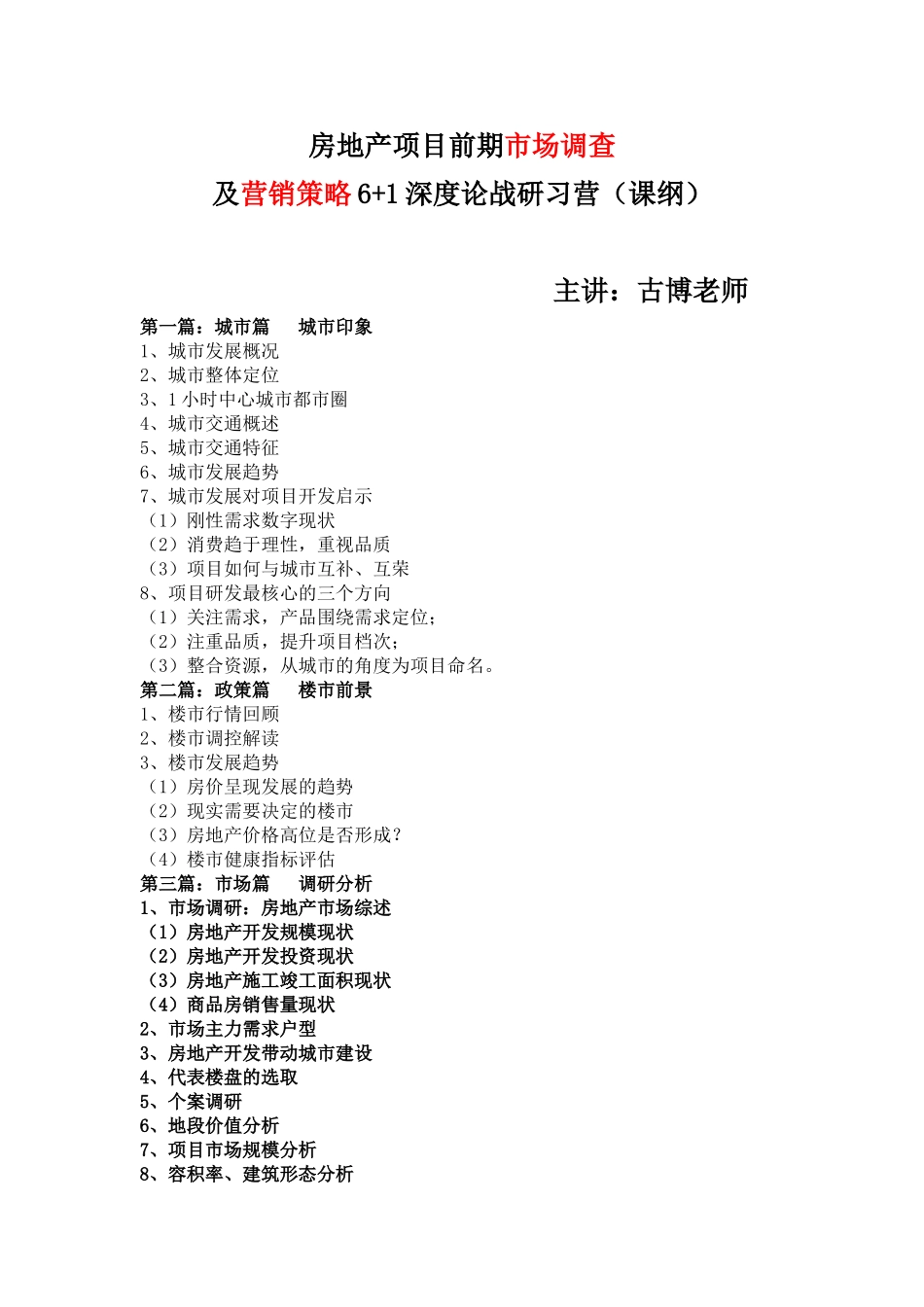 房地产项目前期市场调查
及营销策略 6+1 深度论战研习营（课纲）

主讲：古博老师

第一篇：城市篇　　城市印象
1、城市发展概况
2、城市整体定位
3、1 小时中心城市都市圈
4、城市交通概述
5、城市交通特征
6、城市发展趋势
7、城市发展对项目开发启示
（1）刚性需求数字现状
（2）消费趋于理性，重视品质
（3）项目如何与城市互补、互荣
8、项目研发最核心的三个方向
（1）关注需求，产品围绕需求定位；
（2）注重品质，提升项目档次；
（3）整合资源，从城市的角度为项目命名。
第二篇：政策篇　　楼市前景
1、楼市行情回顾
2、楼市调控解读
3、楼市发展趋势
（1）房价呈现发展的趋势
（2）现实需要决定的楼市
（3）房地产价格高位是否形成？
（4）楼市健康指标评估
第三篇：市场篇　　调研分析
1、市场调研：房地产市场综述
（1）房地产开发规模现状
（2）房地产开发投资现状
（3）房地产施工竣工面积现状
（4）商品房销售量现状
2、市场主力需求户型
3、房地产开发带动城市建设
4、代表楼盘的选取
5、个案调研
6、地段价值分析
7、项目市场规模分析
8、容积率、建筑形态分析